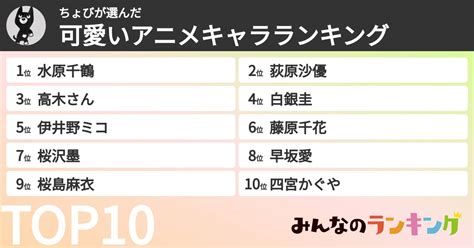 ちょびが選んだ
可愛いアニメキャラランキング

1位 水原千鶴
2位 荻原沙優
3位 高木さん
4位 白銀圭
5位 伊井野ミコ
6位 藤原千花
7位 桜沢墨
8位 早坂愛
9位 桜島麻衣
10位 四宮かぐや

TOP10

みんなのランキング